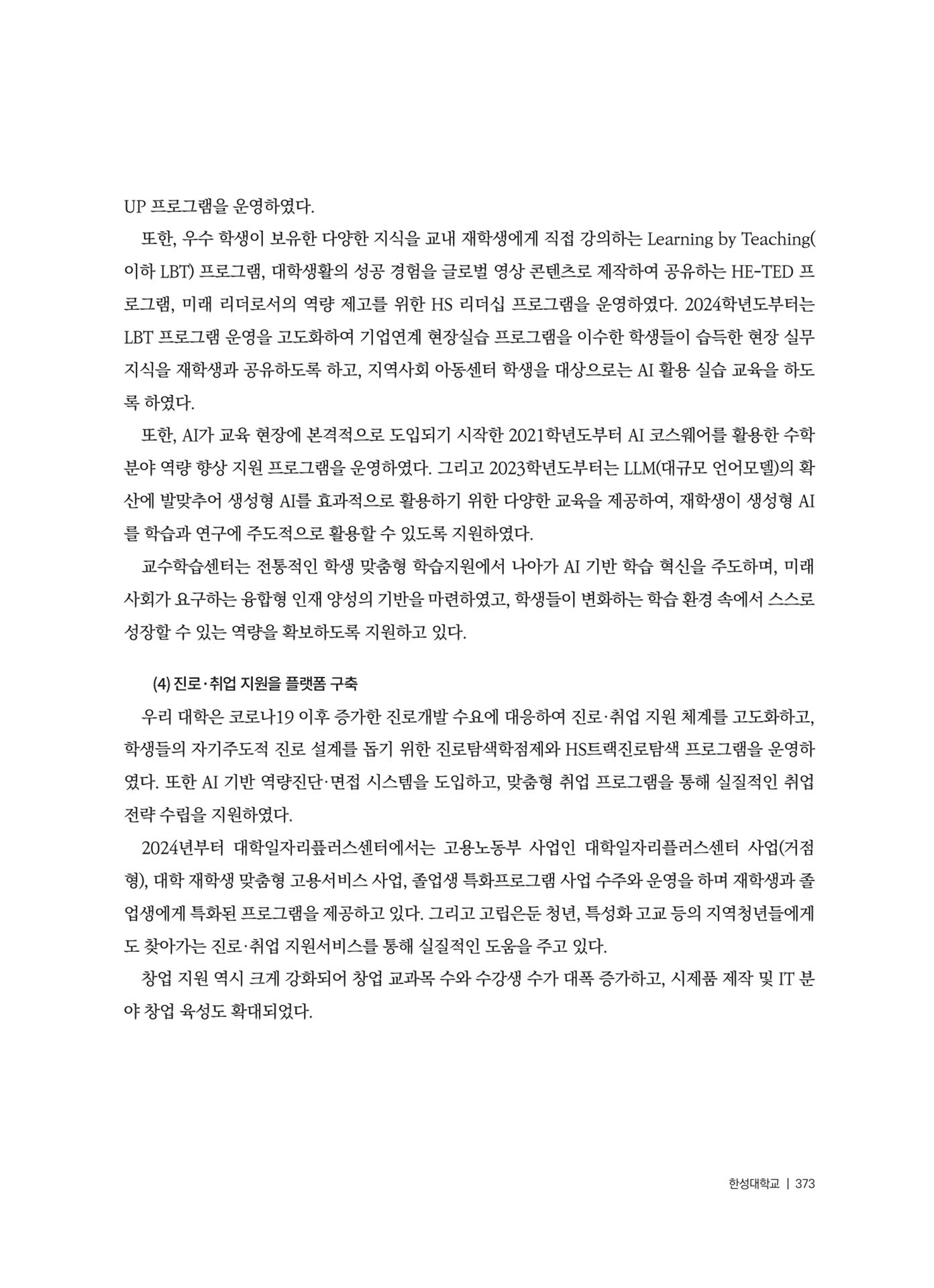 UP 프로그램을 운영하였다.

또한, 우수 학생이 보유한 다양한 지식을 교내 재학생에게 직접 강의하는 Learning by Teaching(이하 LBT) 프로그램, 대학생활의 성공 경험을 글로벌 영상 콘텐츠로 제작하여 공유하는 HE-TED 프로그램, 미래 리더로서의 역량 제고를 위한 HS 리더십 프로그램을 운영하였다. 2024학년도부터는 LBT 프로그램 운영을 고도화하여 기업연계 현장실습 프로그램을 이수한 학생들이 습득한 현장 실무 지식을 재학생과 공유하도록 하고, 지역사회 아동센터 학생을 대상으로는 AI 활용 실습 교육을 하도록 하였다.

또한, AI가 교육 현장에 본격적으로 도입되기 시작한 2021학년도부터 AI 코스웨어를 활용한 수학 분야 역량 향상 지원 프로그램을 운영하였다. 그리고 2023학년도부터는 LLM(대규모 언어모델)의 확산에 발맞추어 생성형 AI를 효과적으로 활용하기 위한 다양한 교육을 제공하여, 재학생이 생성형 AI를 학습과 연구에 주도적으로 활용할 수 있도록 지원하였다.

교수학습센터는 전통적인 학생 맞춤형 학습지원에서 나아가 AI 기반 학습 혁신을 주도하며, 미래 사회가 요구하는 융합형 인재 양성의 기반을 마련하였고, 학생들이 변화하는 학습 환경 속에서 스스로 성장할 수 있는 역량을 확보하도록 지원하고 있다.

(4) 진로·취업 지원을 플랫폼 구축

우리 대학은 코로나19 이후 증가한 진로개발 수요에 대응하여 진로·취업 지원 체계를 고도화하고, 학생들의 자기주도적 진로 설계를 돕기 위한 진로탐색학점제와 HS트랙진로탐색 프로그램을 운영하였다. 또한 AI 기반 역량진단·면접 시스템을 도입하고, 맞춤형 취업 프로그램을 통해 실질적인 취업 전략 수립을 지원하였다.

2024년부터 대학일자리플러스센터에서는 고용노동부 사업인 대학일자리플러스센터 사업(거점형), 대학 재학생 맞춤형 고용서비스 사업, 졸업생 특화프로그램 사업 수주와 운영을 하며 재학생과 졸업생에게 특화된 프로그램을 제공하고 있다. 그리고 고립은둔 청년, 특성화 고교 등의 지역청년들에게도 찾아가는 진로·취업 지원서비스를 통해 실질적인 도움을 주고 있다.

창업 지원 역시 크게 강화되어 창업 교과목 수와 수강생 수가 대폭 증가하고, 시제품 제작 및 IT 분야 창업 육성도 확대되었다.

한성대학교 | 373